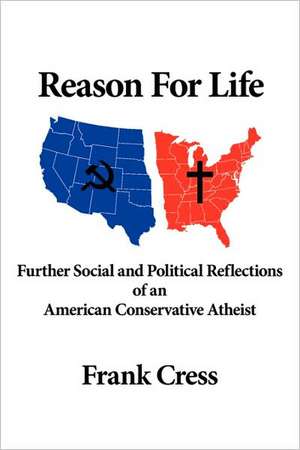 Reason For Life

Further Social and Political Reflections of an American Conservative Atheist

Frank Cress